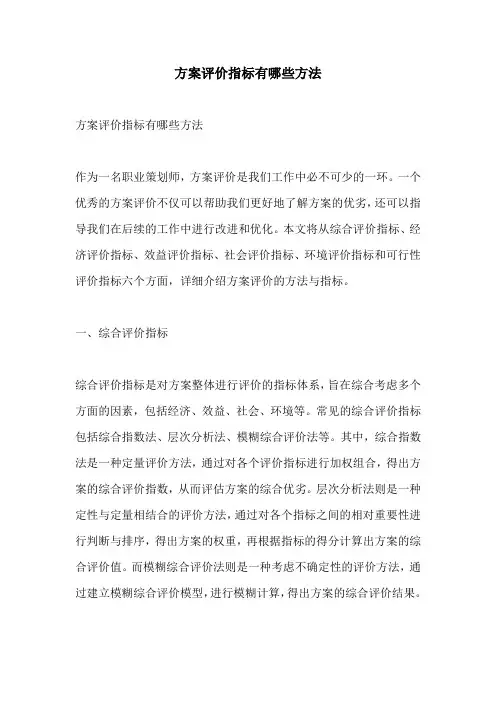 方案评价指标有哪些方法

方案评价指标有哪些方法

作为一名职业策划师，方案评价是我们工作中必不可少的一环。一个优秀的方案评价不仅可以帮助我们更好地了解方案的优劣，还可以指导我们在后续的工作中进行改进和优化。本文将从综合评价指标、经济评价指标、效益评价指标、社会评价指标、环境评价指标和可行性评价指标六个方面，详细介绍方案评价的方法与指标。

一、综合评价指标

综合评价指标是对方案整体进行评价的指标体系，旨在综合考虑多个方面的因素，包括经济、效益、社会、环境等。常见的综合评价指标包括综合指数法、层次分析法、模糊综合评价法等。其中，综合指数法是一种定量评价方法，通过对各个评价指标进行加权组合，得出方案的综合评价指数，从而评估方案的综合优劣。层次分析法则是一种定性与定量相结合的评价方法，通过对各个指标之间的相对重要性进行判断与排序，得出方案的权重，再根据指标的得分计算出方案的综合评价值。而模糊综合评价法则是一种考虑不确定性的评价方法，通过建立模糊综合评价模型，进行模糊计算，得出方案的综合评价结果。